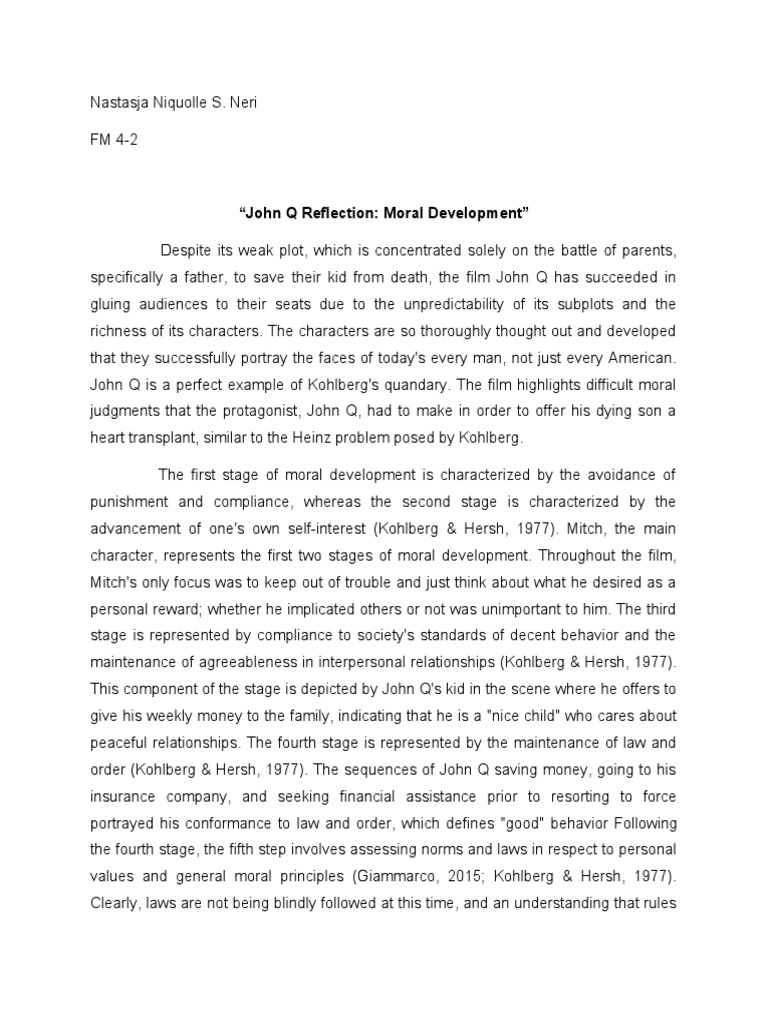 Nastasja Niquolle S. Neri

FM 4-2

“John Q Reflection: Moral Development”

Despite its weak plot, which is concentrated solely on the battle of parents, specifically a father, to save their kid from death, the film John Q has succeeded in gluing audiences to their seats due to the unpredictability of its subplots and the richness of its characters. The characters are so thoroughly thought out and developed that they successfully portray the faces of today's every man, not just every American. John Q is a perfect example of Kohlberg's quandary. The film highlights difficult moral judgments that the protagonist, John Q, had to make in order to offer his dying son a heart transplant, similar to the Heinz problem posed by Kohlberg.

The first stage of moral development is characterized by the avoidance of punishment and compliance, whereas the second stage is characterized by the advancement of one's own self-interest (Kohlberg & Hersh, 1977). Mitch, the main character, represents the first two stages of moral development. Throughout the film, Mitch's only focus was to keep out of trouble and just think about what he desired as a personal reward; whether he implicated others or not was unimportant to him. The third stage is represented by compliance to society's standards of decent behavior and the maintenance of agreeableness in interpersonal relationships (Kohlberg & Hersh, 1977). This component of the stage is depicted by John Q's kid in the scene where he offers to give his weekly money to the family, indicating that he is a "nice child" who cares about peaceful relationships. The fourth stage is represented by the maintenance of law and order (Kohlberg & Hersh, 1977). The sequences of John Q saving money, going to his insurance company, and seeking financial assistance prior to resorting to force portrayed his conformance to law and order, which defines "good" behavior Following the fourth stage, the fifth step involves assessing norms and laws in respect to personal values and general moral principles (Giammarco, 2015; Kohlberg & Hersh, 1977). Clearly, laws are not being blindly followed at this time, and an understanding that rules